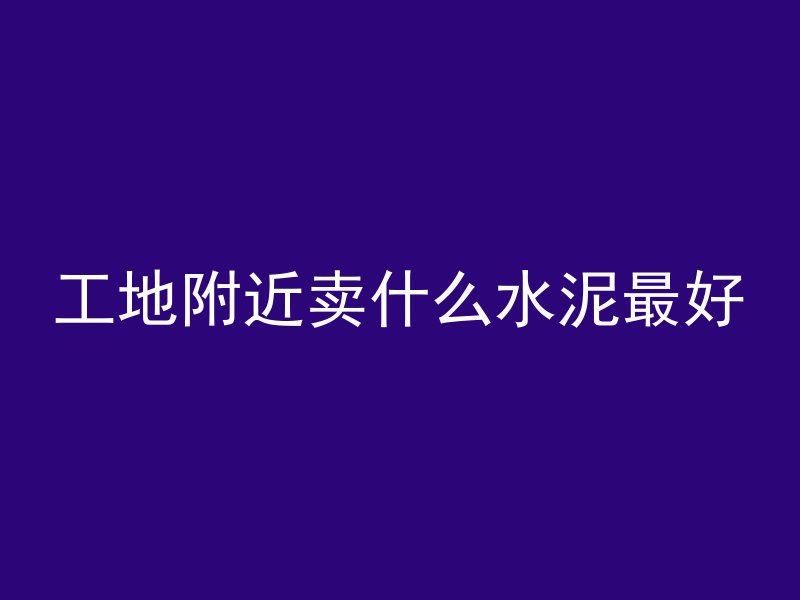 工地附近卖什么水泥最好